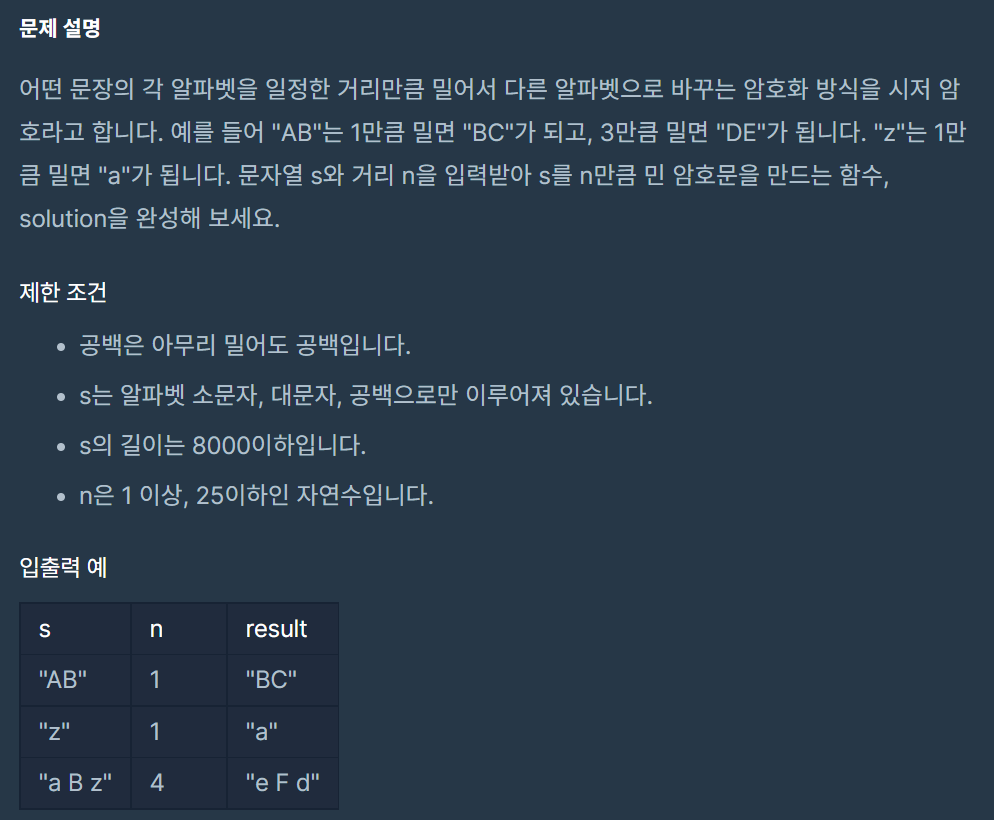 문제 설명

어떤 문장의 각 알파벳을 일정한 거리만큼 밀어서 다른 알파벳으로 바꾸는 암호화 방식을 시저 암호라고 합니다. 예를 들어 "AB"는 1만큼 밀면 "BC"가 되고, 3만큼 밀면 "DE"가 됩니다. "z"는 1만큼 밀면 "a"가 됩니다. 문자열 s와 거리 n을 입력받아 s를 n만큼 민 암호문을 만드는 함수, solution을 완성해 보세요.

제한 조건

- 공백은 아무리 밀어도 공백입니다.
- s는 알파벳 소문자, 대문자, 공백으로만 이루어져 있습니다.
- s의 길이는 8000이하입니다.
- n은 1 이상, 25이하인 자연수입니다.

입출력 예

| s | n | result |
|---|---|---|
| "AB" | 1 | "BC" |
| "z" | 1 | "a" |
| "a B z" | 4 | "e F d" |